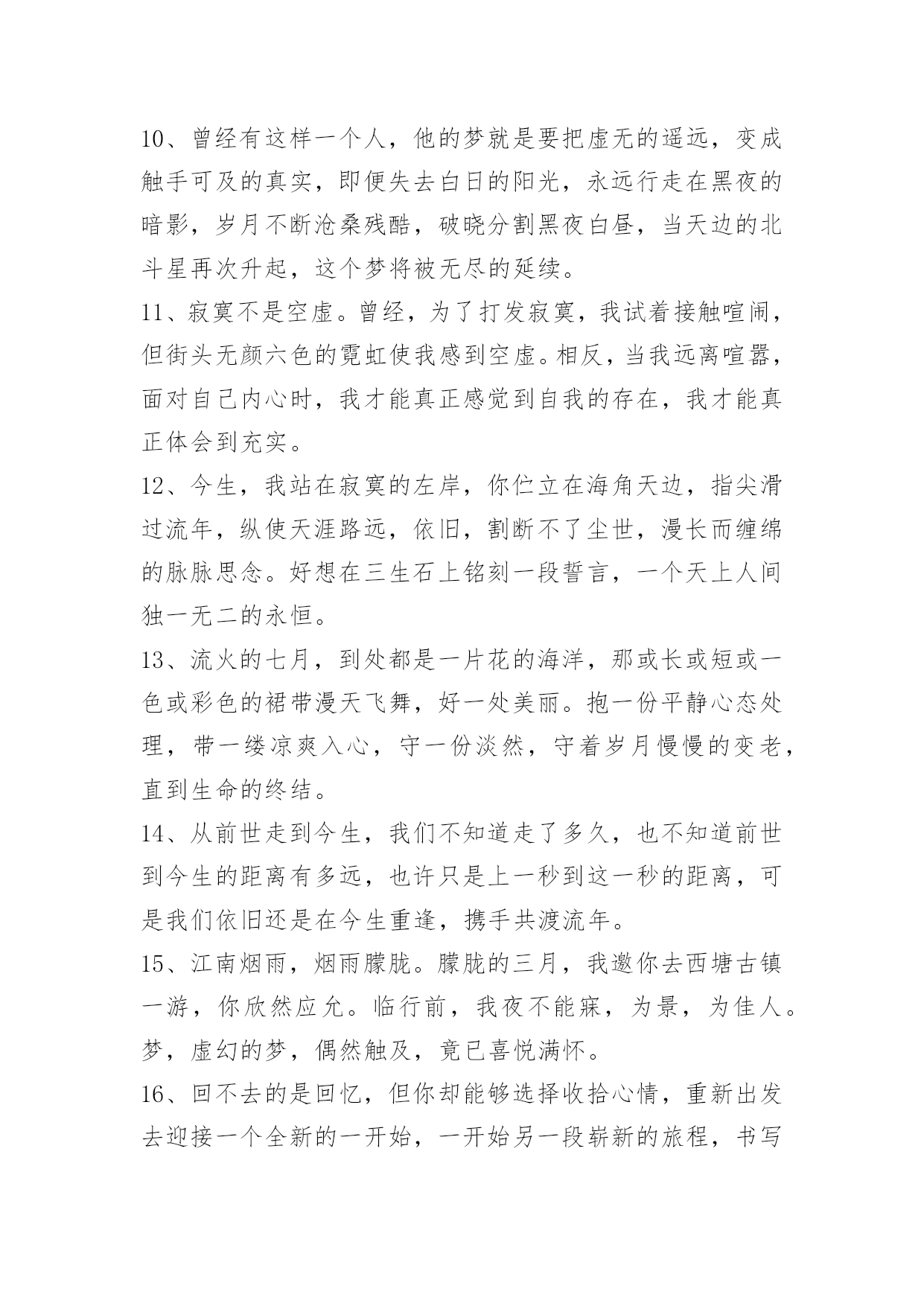 10、曾经有这样一个人，他的梦就是要把虚无的遥远，变成触手可及的真实，即便失去白日的阳光，永远行走在黑夜的暗影，岁月不断沧桑残酷，破晓分割黑夜白昼，当天边的北斗星再次升起，这个梦将被无尽的延续。

11、寂寞不是空虚。曾经，为了打发寂寞，我试着接触喧闹，但街头无颜六色的霓虹使我感到空虚。相反，当我远离喧嚣，面对自己内心时，我才能真正感觉到自我的存在，我才能真正体会到充实。

12、今生，我站在寂寞的左岸，你伫立在海角天边，指尖滑过流年，纵使天涯路远，依旧，割断不了尘世，漫长而缠绵的脉脉思念。好想在三生石上铭刻一段誓言，一个天上人间独一无二的永恒。

13、流火的七月，到处都是一片花的海洋，那或长或短或一色或彩色的裙带漫天飞舞，好一处美丽。抱一份平静心态处理，带一缕凉爽入心，守一份淡然，守着岁月慢慢的变老，直到生命的终结。

14、从前世走到今生，我们不知道走了多久，也不知道前世到今生的距离有多远，也许只是上一秒到这一秒的距离，可是我们依旧还是在今生重逢，携手共渡流年。

15、江南烟雨，烟雨朦胧。朦胧的三月，我邀你去西塘古镇一游，你欣然应允。临行前，我夜不能寐，为景，为佳人。梦，虚幻的梦，偶然触及，竟已喜悦满怀。

16、回不去的是回忆，但你却能够选择收拾心情，重新出发去迎接一个全新的一开始，一开始另一段崭新的旅程，书写